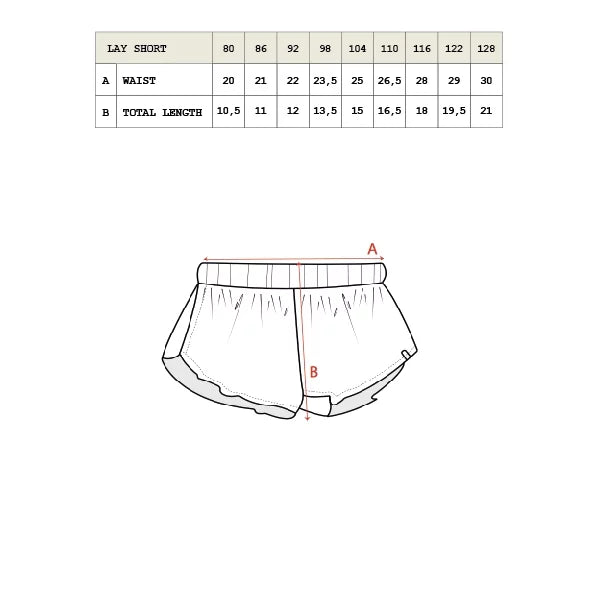 | LAY SHORT | | 80 | 86 | 92 | 98 | 104 | 110 | 116 | 122 | 128 |
|---|---|---|---|---|---|---|---|---|---|---|
| A | WAIST | 20 | 21 | 22 | 23,5 | 25 | 26,5 | 28 | 29 | 30 |
| B | TOTAL LENGTH | 10,5 | 11 | 12 | 13,5 | 15 | 16,5 | 18 | 19,5 | 21 |

A

B